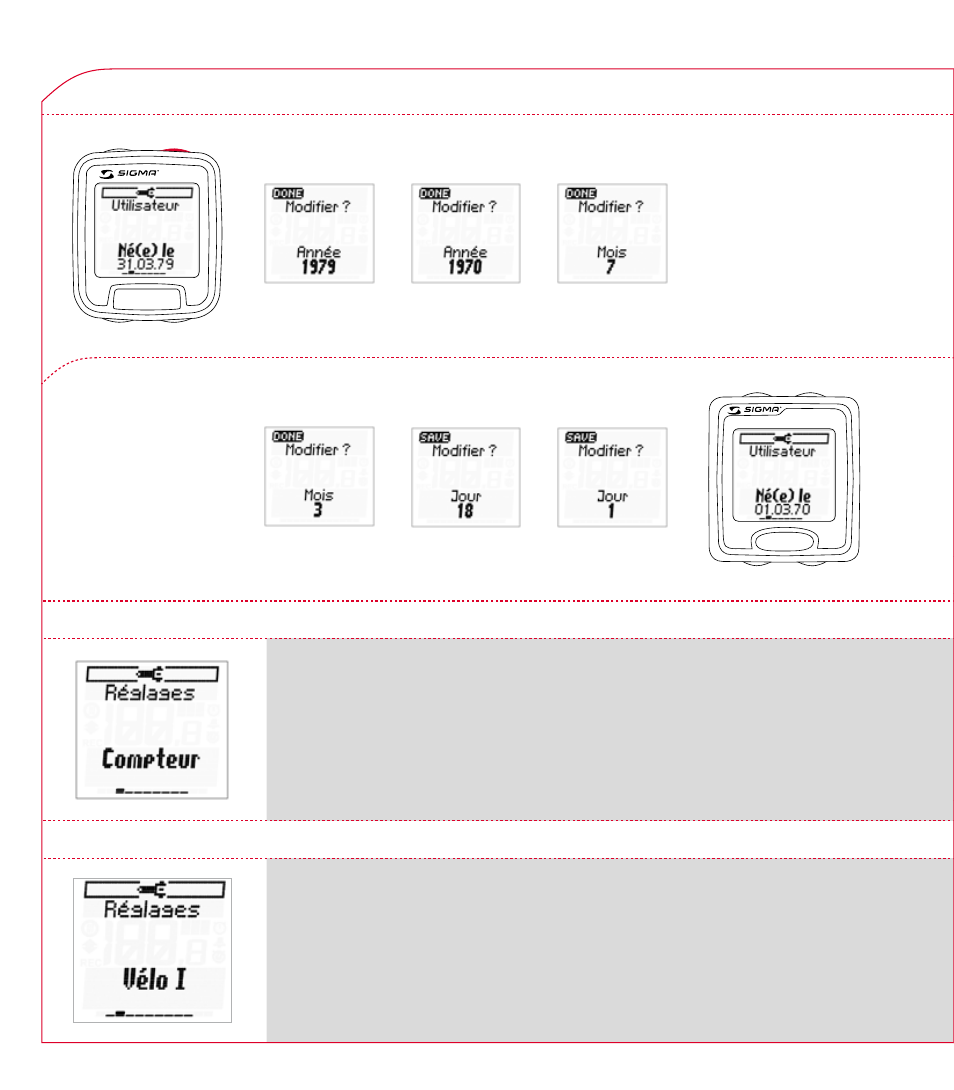 SIGMA
Utilisateur
Né(e) le
31.03.79

DONE
Modifier ?
Année
1979

DONE
Modifier ?
Année
1970

DONE
Modifier ?
Mois
7

DONE
Modifier ?
Mois
3

SAVE
Modifier ?
Jour
18

SAVE
Modifier ?
Jour
1

SIGMA
Utilisateur
Né(e) le
01.03.70

Réglages
Compteur

Réglages
Vélo I